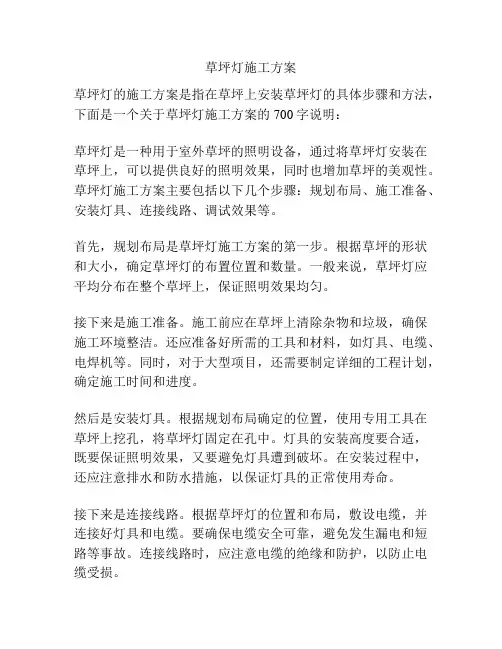 草坪灯施工方案

草坪灯的施工方案是指在草坪上安装草坪灯的具体步骤和方法，下面是一个关于草坪灯施工方案的 700 字说明：

草坪灯是一种用于室外草坪的照明设备，通过将草坪灯安装在草坪上，可以提供良好的照明效果，同时也增加草坪的美观性。草坪灯施工方案主要包括以下几个步骤：规划布局、施工准备、安装灯具、连接线路、调试效果等。

首先，规划布局是草坪灯施工方案的第一步。根据草坪的形状和大小，确定草坪灯的布置位置和数量。一般来说，草坪灯应平均分布在整个草坪上，保证照明效果均匀。

接下来是施工准备。施工前应在草坪上清除杂物和垃圾，确保施工环境整洁。还应准备好所需的工具和材料，如灯具、电缆、电焊机等。同时，对于大型项目，还需要制定详细的工程计划，确定施工时间和进度。

然后是安装灯具。根据规划布局确定的位置，使用专用工具在草坪上挖孔，将草坪灯固定在孔中。灯具的安装高度要合适，既要保证照明效果，又要避免灯具遭到破坏。在安装过程中，还应注意排水和防水措施，以保证灯具的正常使用寿命。

接下来是连接线路。根据草坪灯的位置和布局，敷设电缆，并连接好灯具和电缆。要确保电缆安全可靠，避免发生漏电和短路等事故。连接线路时，应注意电缆的绝缘和防护，以防止电缆受损。